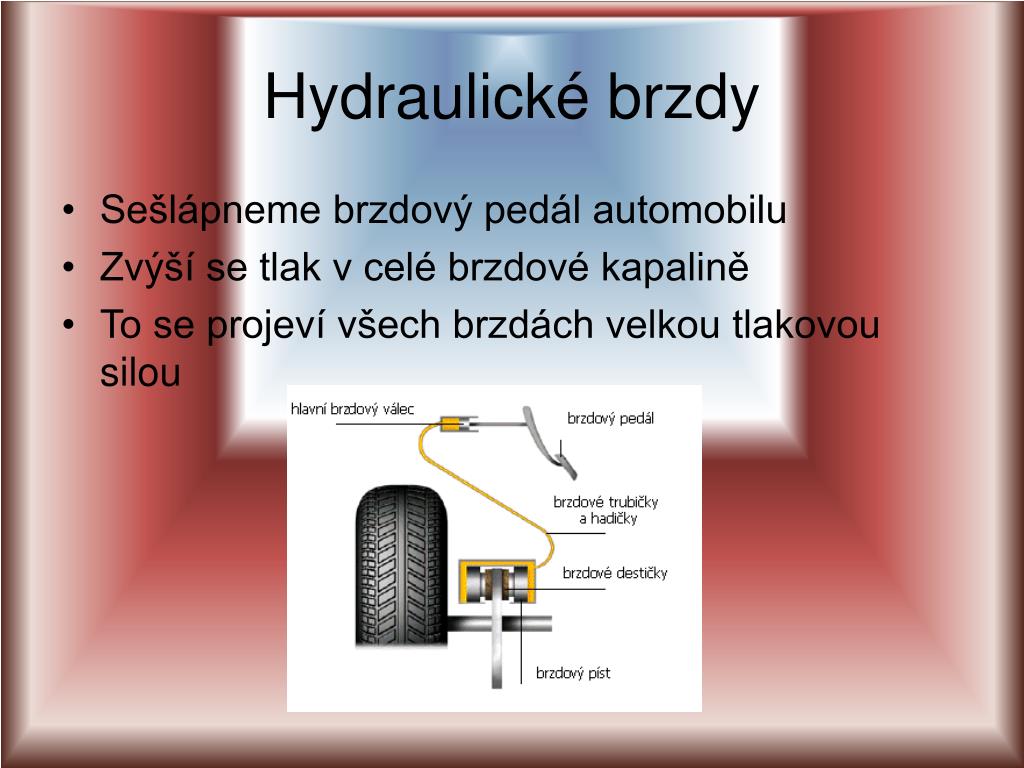 Hydraulické brzdy

• Sešlápneme brzdový pedál automobilu
• Zvýší se tlak v celé brzdové kapalině
• To se projeví všech brzdách velkou tlakovou silou

hlavní brzdový válec
brzdový pedál
brzdové trubičky a hadičky
brzdové destičky
brzdový píst